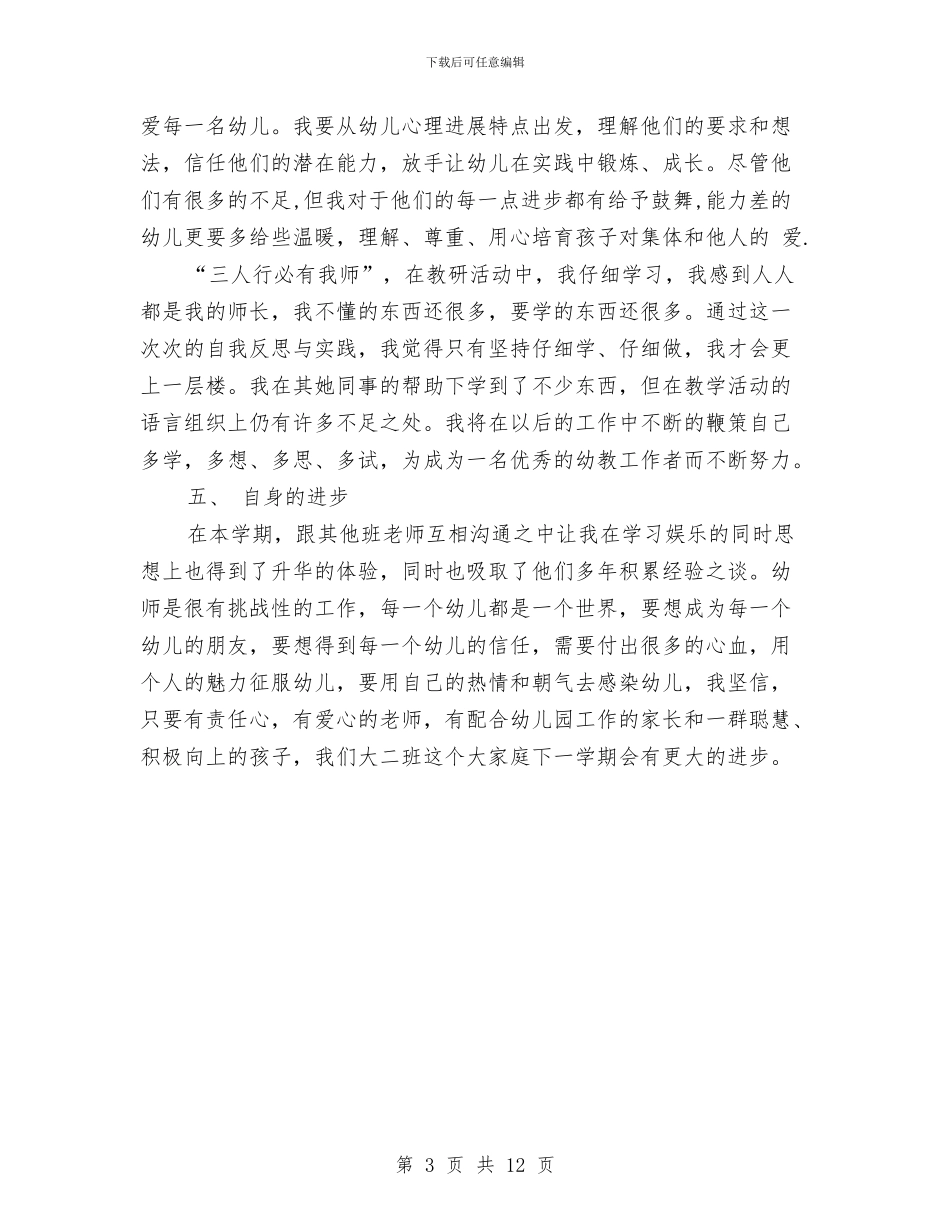 下载后可任意编辑

爱每一名幼儿。我要从幼儿心理进展特点出发，理解他们的要求和想法，信任他们的潜在能力，放手让幼儿在实践中锻炼、成长。尽管他们有很多的不足,但我对于他们的每一点进步都有给予鼓舞,能力差的幼儿更要多给些温暖，理解、尊重、用心培育孩子对集体和他人的 爱.

“三人行必有我师”，在教研活动中，我仔细学习，我感到人人都是我的师长，我不懂的东西还很多，要学的东西还很多。通过这一次次的自我反思与实践，我觉得只有坚持仔细学、仔细做，我才会更上一层楼。我在其她同事的帮助下学到了不少东西，但在教学活动的语言组织上仍有许多不足之处。我将在以后的工作中不断的鞭策自己多学，多想、多思、多试，为成为一名优秀的幼教工作者而不断努力。

五、 自身的进步

在本学期，跟其他班老师互相沟通之中让我在学习娱乐的同时思想上也得到了升华的体验，同时也吸取了他们多年积累经验之谈。幼师是很有挑战性的工作，每一个幼儿都是一个世界，要想成为每一个幼儿的朋友，要想得到每一个幼儿的信任，需要付出很多的心血，用个人的魅力征服幼儿，要用自己的热情和朝气去感染幼儿，我坚信，只要有责任心，有爱心的老师，有配合幼儿园工作的家长和一群聪慧、积极向上的孩子，我们大二班这个大家庭下一学期会有更大的进步。

第 3 页 共 12 页